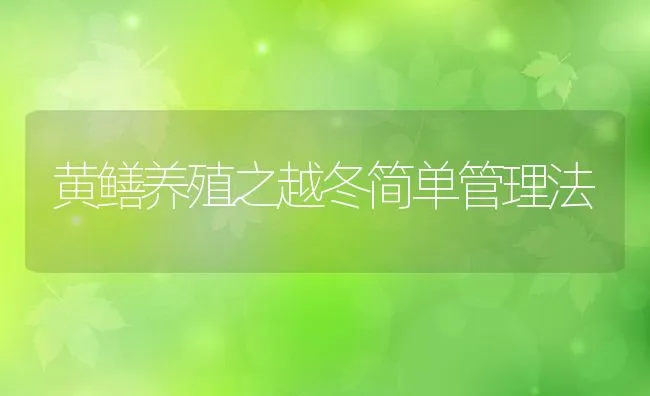 黄鳝养殖之越冬简单管理法